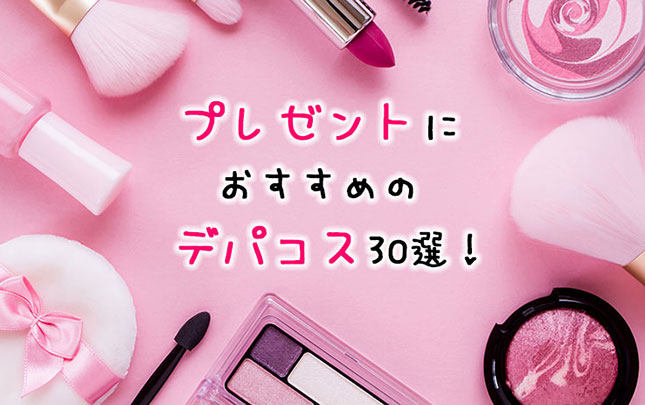 プレゼントに
おすすめの
デパコス30選！